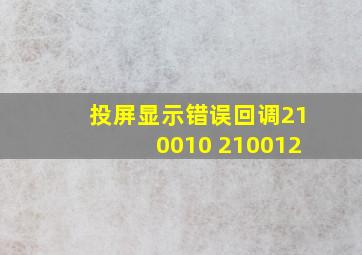 投屏显示错误回调210010 210012